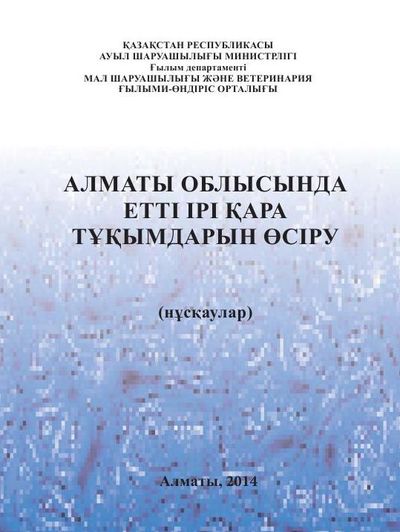 ҚАЗАҚСТАН РЕСПУБЛИКАСЫ
АУЫЛ ШАРУАШЫЛЫҒЫ МИНИСТРЛІГІ
Ғылым департаменті
МАЛ ШАРУАШЫЛЫҒЫ ЖӘНЕ ВЕТЕРИНАРИЯ
ҒЫЛЫМИ-ӨНДІРІС ОРТАЛЫҒЫ

АЛМАТЫ ОБЛЫСЫНДА
ЕТТІ ІРІ ҚАРА
ТҰҚЫМДАРЫН ӨСІРУ

(нұсқаулар)

Алматы, 2014